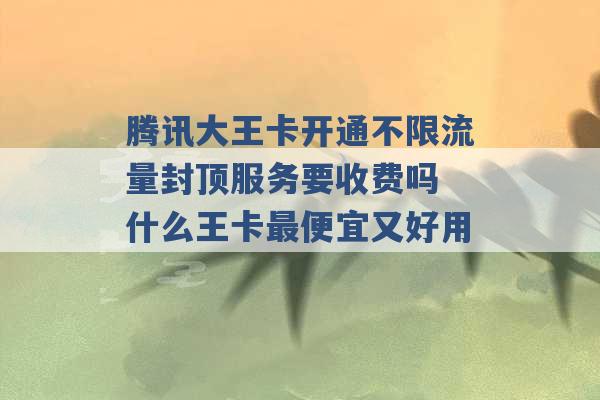 腾讯大王卡开通不限流量封顶服务要收费吗 什么王卡最便宜又好用